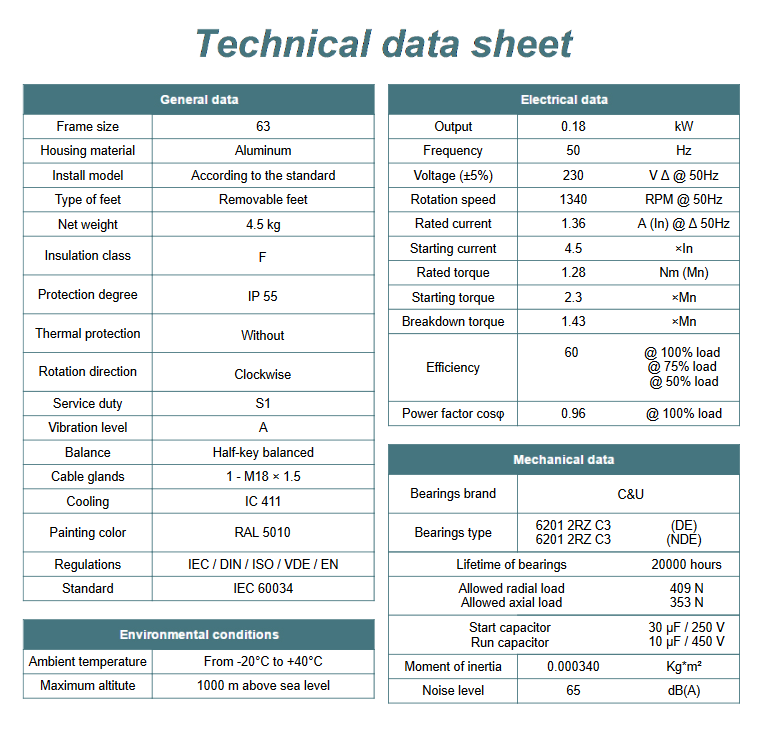 Technical data sheet

| General data | |
|---|---|
| Frame size | 63 |
| Housing material | Aluminum |
| Install model | According to the standard |
| Type of feet | Removable feet |
| Net weight | 4.5 kg |
| Insulation class | F |
| Protection degree | IP 55 |
| Thermal protection | Without |
| Rotation direction | Clockwise |
| Service duty | S1 |
| Vibration level | A |
| Balance | Half-key balanced |
| Cable glands | 1 - M18 × 1.5 |
| Cooling | IC 411 |
| Painting color | RAL 5010 |
| Regulations | IEC / DIN / ISO / VDE / EN |
| Standard | IEC 60034 |

| Environmental conditions | |
|---|---|
| Ambient temperature | From -20°C to +40°C |
| Maximum altitute | 1000 m above sea level |

| Electrical data | | |
|---|---|---|
| Output | 0.18 | kW |
| Frequency | 50 | Hz |
| Voltage (±5%) | 230 | V Δ @ 50Hz |
| Rotation speed | 1340 | RPM @ 50Hz |
| Rated current | 1.36 | A (In) @ Δ 50Hz |
| Starting current | 4.5 | ×In |
| Rated torque | 1.28 | Nm (Mn) |
| Starting torque | 2.3 | ×Mn |
| Breakdown torque | 1.43 | ×Mn |
| Efficiency | 60 | @ 100% load @ 75% load @ 50% load |
| Power factor cosφ | 0.96 | @ 100% load |

| Mechanical data | | |
|---|---|---|
| Bearings brand | C&U | |
| Bearings type | 6201 2RZ C3 6201 2RZ C3 | (DE) (NDE) |
| Lifetime of bearings | | 20000 hours |
| Allowed radial load Allowed axial load | | 409 N 353 N |
| Start capacitor Run capacitor | | 30 μF / 250 V 10 μF / 450 V |
| Moment of inertia | 0.000340 | Kg*m² |
| Noise level | 65 | dB(A) |